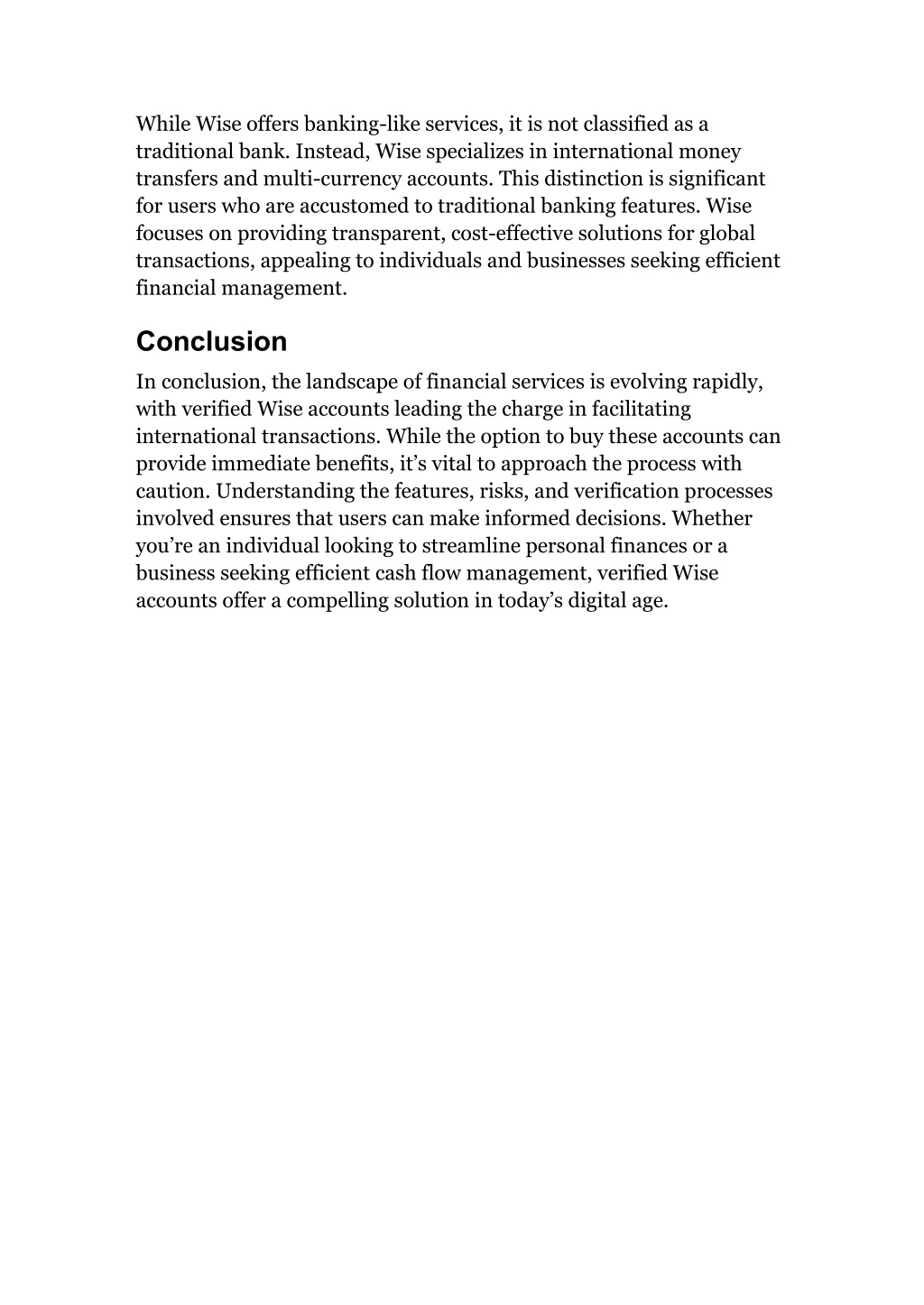 While Wise offers banking-like services, it is not classified as a traditional bank. Instead, Wise specializes in international money transfers and multi-currency accounts. This distinction is significant for users who are accustomed to traditional banking features. Wise focuses on providing transparent, cost-effective solutions for global transactions, appealing to individuals and businesses seeking efficient financial management.

Conclusion

In conclusion, the landscape of financial services is evolving rapidly, with verified Wise accounts leading the charge in facilitating international transactions. While the option to buy these accounts can provide immediate benefits, it’s vital to approach the process with caution. Understanding the features, risks, and verification processes involved ensures that users can make informed decisions. Whether you’re an individual looking to streamline personal finances or a business seeking efficient cash flow management, verified Wise accounts offer a compelling solution in today’s digital age.